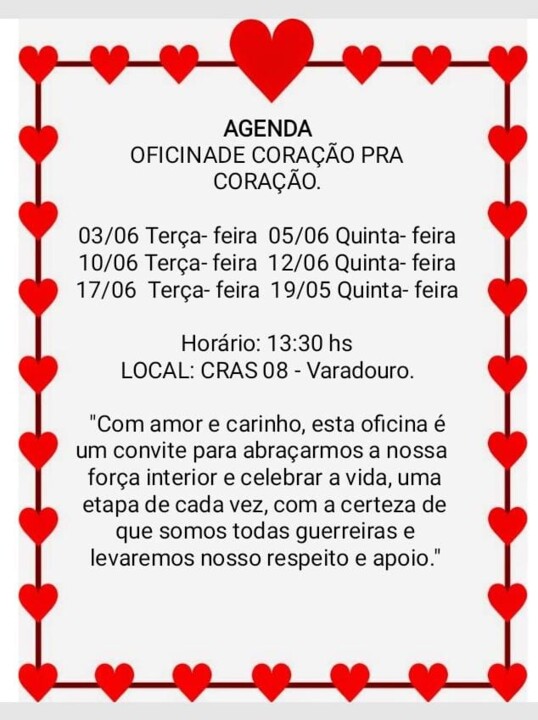 AGENDA
OFICINADE CORAÇÃO PRA CORAÇÃO.

03/06 Terça- feira 05/06 Quinta- feira
10/06 Terça- feira 12/06 Quinta- feira
17/06 Terça- feira 19/05 Quinta- feira

Horário: 13:30 hs
LOCAL: CRAS 08 - Varadouro.

"Com amor e carinho, esta oficina é um convite para abraçarmos a nossa força interior e celebrar a vida, uma etapa de cada vez, com a certeza de que somos todas guerreiras e levaremos nosso respeito e apoio."